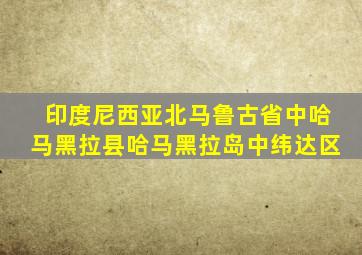 印度尼西亚北马鲁古省中哈马黑拉县哈马黑拉岛中纬达区